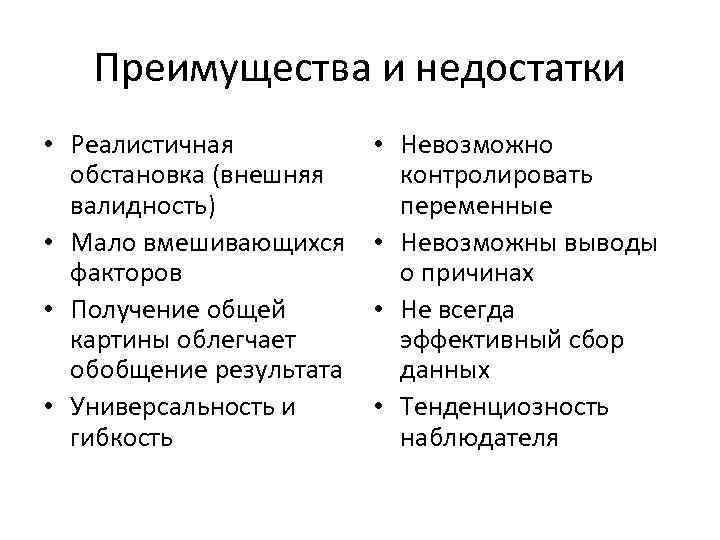 Преимущества и недостатки

• Реалистичная обстановка (внешняя валидность)
• Мало вмешивающихся факторов
• Получение общей картины облегчает обобщение результата
• Универсальность и гибкость

• Невозможно контролировать переменные
• Невозможны выводы о причинах
• Не всегда эффективный сбор данных
• Тенденциозность наблюдателя